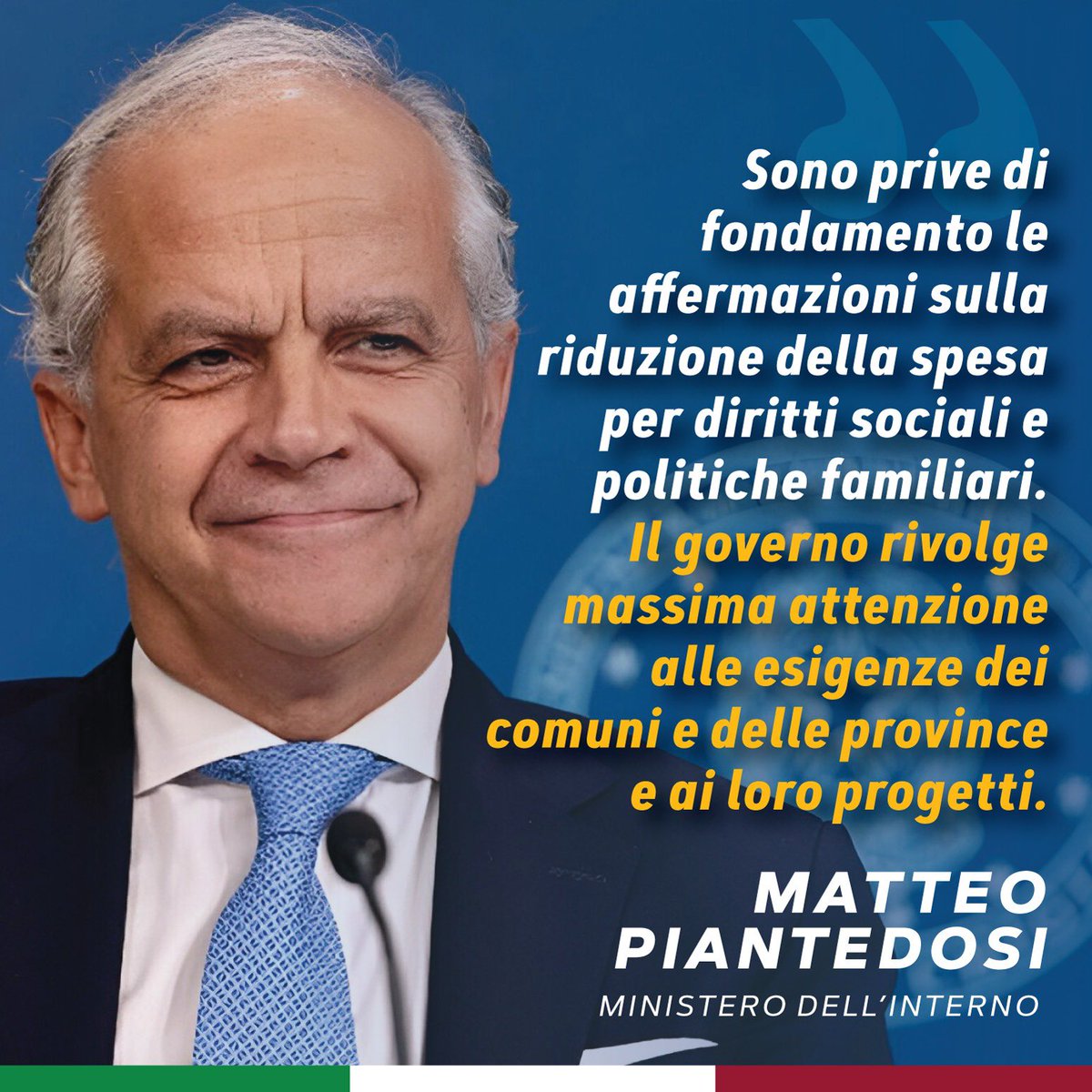 Sono prive di fondamento le affermazioni sulla riduzione della spesa per diritti sociali e politiche familiari. Il governo rivolge massima attenzione alle esigenze dei comuni e delle province e ai loro progetti.

MATTEO PIANTEDOSI
MINISTERO DELL'INTERNO